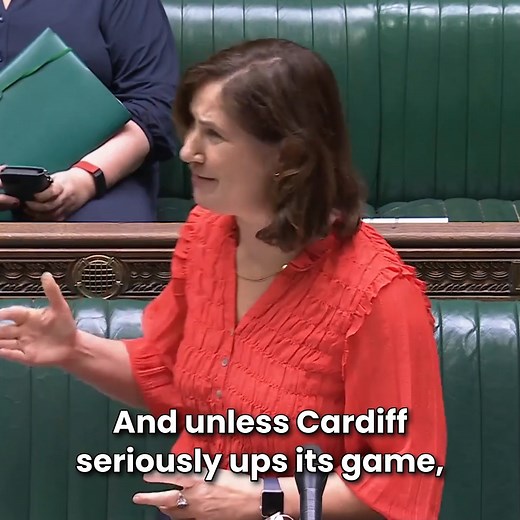 And unless Cardiff seriously ups its game,